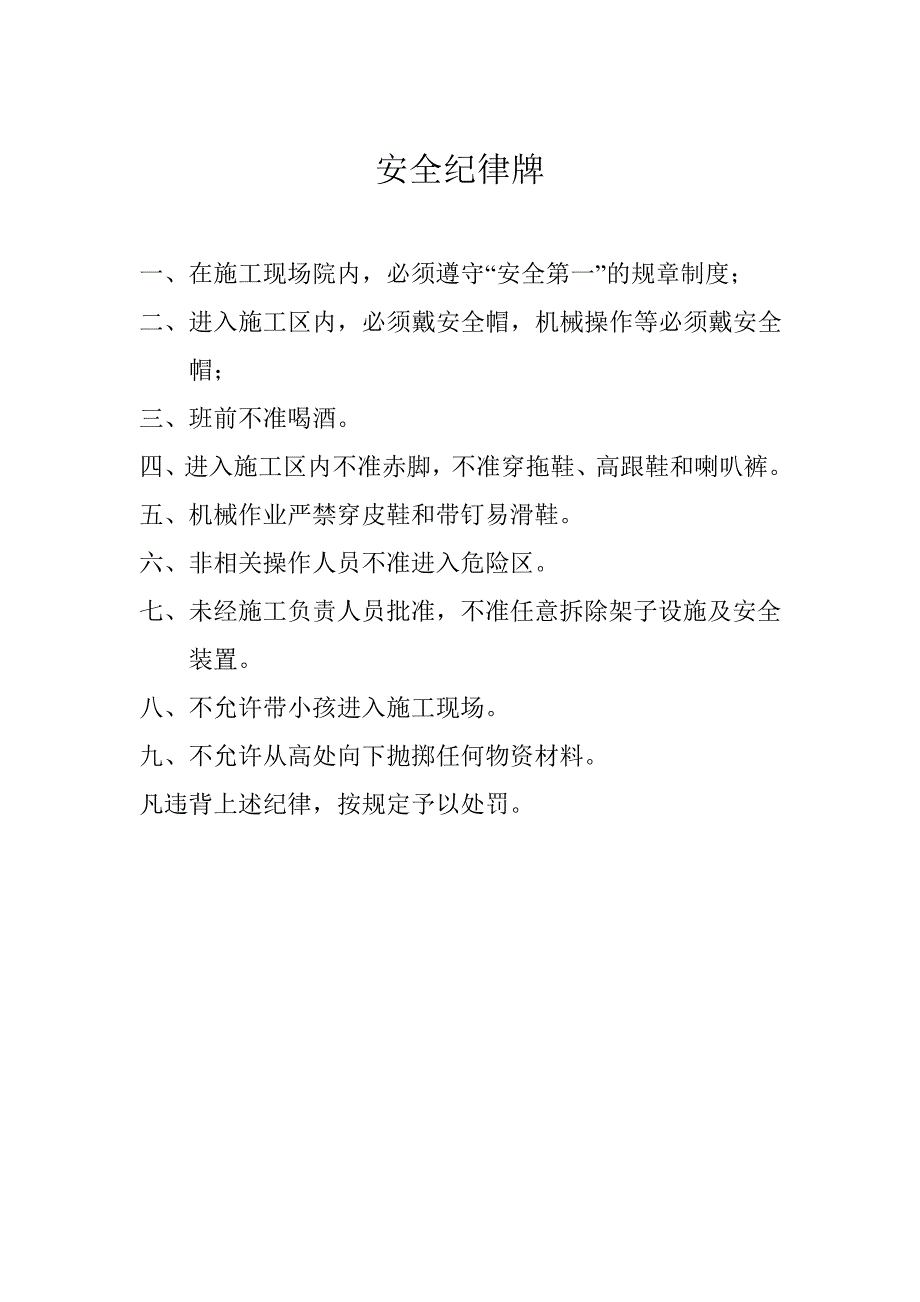 安全纪律牌

一、在施工现场院内，必须遵守“安全第一”的规章制度；

二、进入施工区内，必须戴安全帽，机械操作等必须戴安全帽；

三、班前不准喝酒。

四、进入施工区内不准赤脚，不准穿拖鞋、高跟鞋和喇叭裤。

五、机械作业严禁穿皮鞋和带钉易滑鞋。

六、非相关操作人员不准进入危险区。

七、未经施工负责人员批准，不准任意拆除架子设施及安全装置。

八、不允许带小孩进入施工现场。

九、不允许从高处向下抛掷任何物资材料。

凡违背上述纪律，按规定予以处罚。